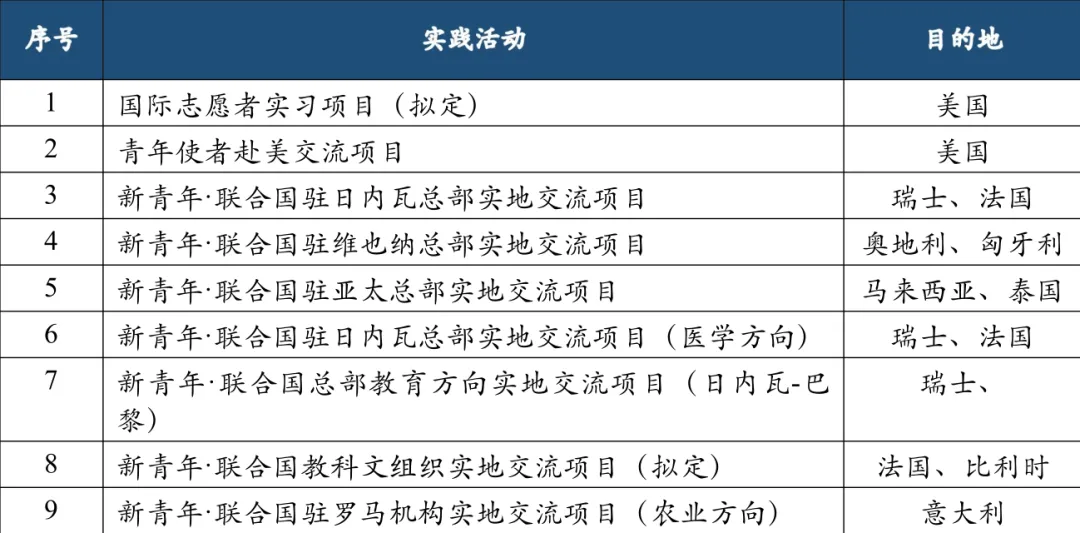 | 序号 | 实践活动 | 目的地 |
|---|---|---|
| 1 | 国际志愿者实习项目（拟定） | 美国 |
| 2 | 青年使者赴美交流项目 | 美国 |
| 3 | 新青年·联合国驻日内瓦总部实地交流项目 | 瑞士、法国 |
| 4 | 新青年·联合国驻维也纳总部实地交流项目 | 奥地利、匈牙利 |
| 5 | 新青年·联合国驻亚太总部实地交流项目 | 马来西亚、泰国 |
| 6 | 新青年·联合国驻日内瓦总部实地交流项目（医学方向） | 瑞士、法国 |
| 7 | 新青年·联合国总部教育方向实地交流项目（日内瓦-巴黎） | 瑞士、 |
| 8 | 新青年·联合国教科文组织实地交流项目（拟定） | 法国、比利时 |
| 9 | 新青年·联合国驻罗马机构实地交流项目（农业方向） | 意大利 |